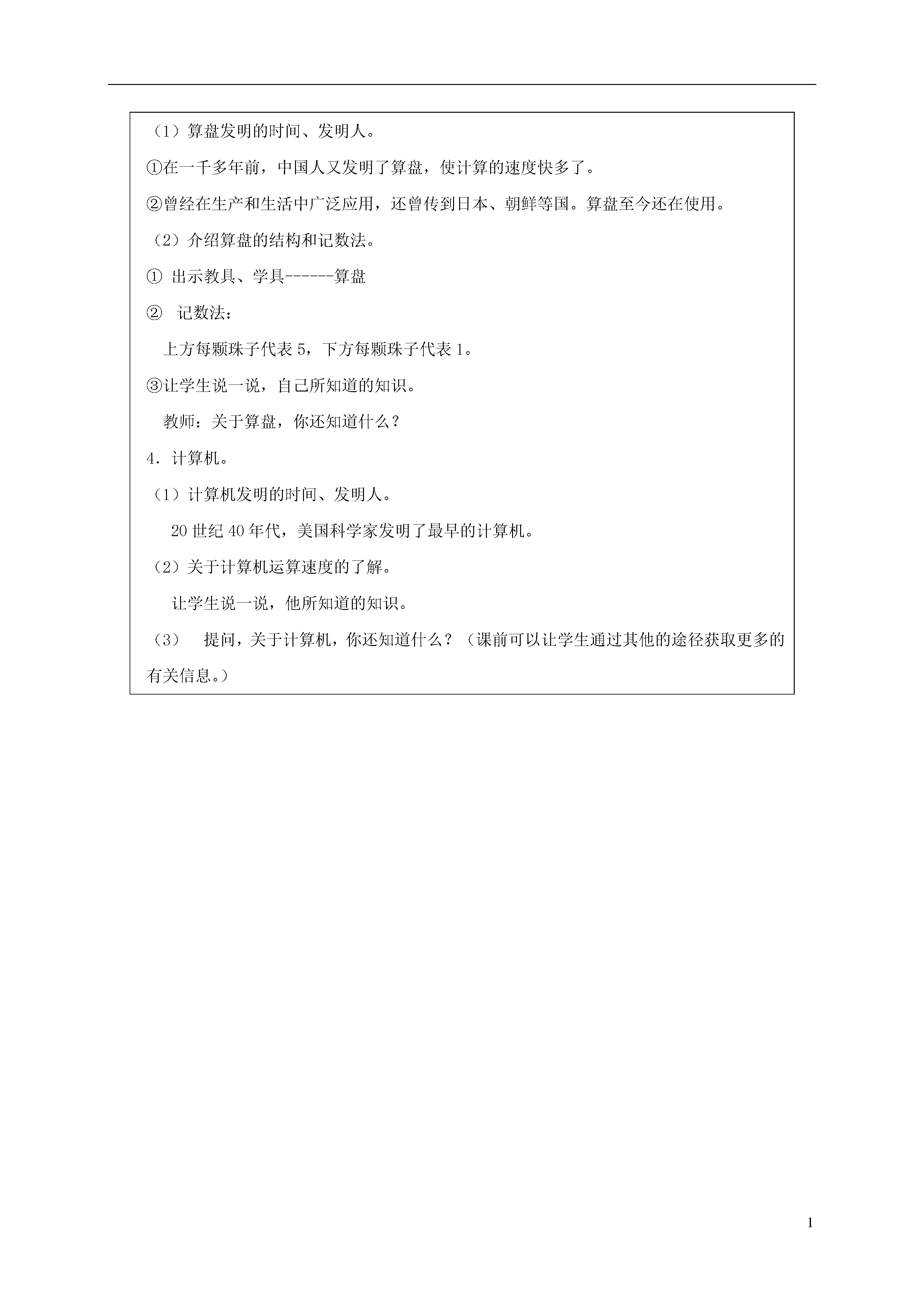 （1）算盘发明的时间、发明人。

①在一千多年前，中国人又发明了算盘，使计算的速度快多了。

②曾经在生产和生活中广泛应用，还曾传到日本、朝鲜等国。算盘至今还在使用。

（2）介绍算盘的结构和记数法。

① 出示教具、学具------算盘

② 记数法：

上方每颗珠子代表 5，下方每颗珠子代表 1。

③让学生说一说，自己所知道的知识。

教师：关于算盘，你还知道什么？

4．计算机。

（1）计算机发明的时间、发明人。

20 世纪 40 年代，美国科学家发明了最早的计算机。

（2）关于计算机运算速度的了解。

让学生说一说，他所知道的知识。

（3） 提问，关于计算机，你还知道什么？（课前可以让学生通过其他的途径获取更多的有关信息。）

1